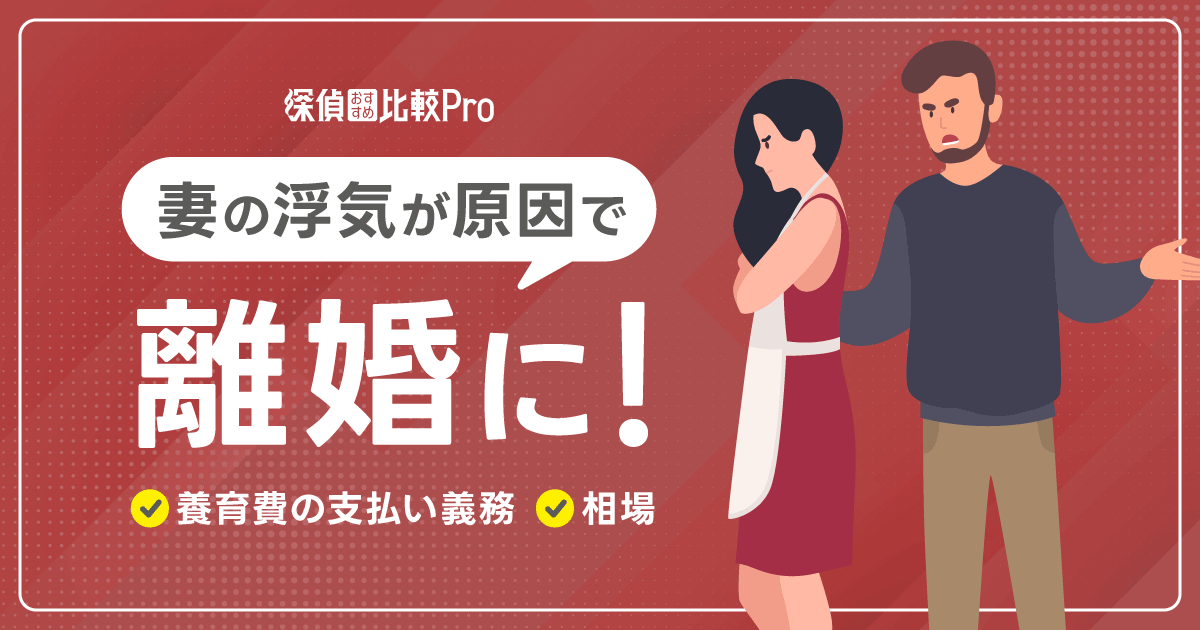 探偵おすすめ比較Pro

妻の浮気が原因で

離婚に!

養育費の支払い義務 相場